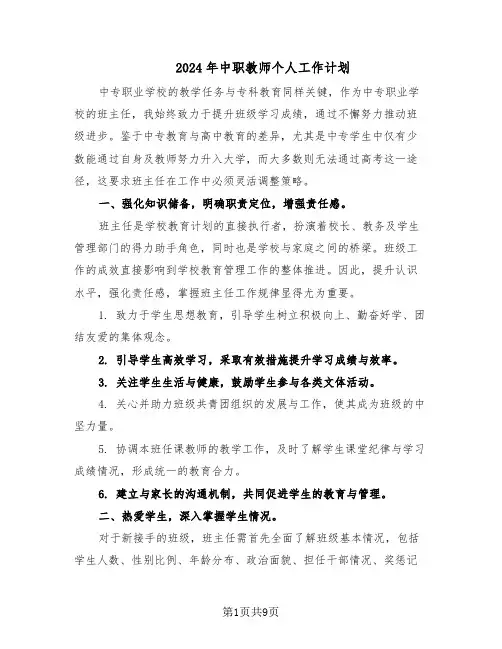 2024年中职教师个人工作计划

中专职业学校的教学任务与专科教育同样关键，作为中专职业学校的班主任，我始终致力于提升班级学习成绩，通过不懈努力推动班级进步。鉴于中专教育与高中教育的差异，尤其是中专学生中仅有少数能通过自身及教师努力升入大学，而大多数则无法通过高考这一途径，这要求班主任在工作中必须灵活调整策略。

一、强化知识储备，明确职责定位，增强责任感。

班主任是学校教育计划的直接执行者，扮演着校长、教务及学生管理部门的得力助手角色，同时也是学校与家庭之间的桥梁。班级工作的成效直接影响到学校教育管理工作的整体推进。因此，提升认识水平，强化责任感，掌握班主任工作规律显得尤为重要。

1. 致力于学生思想教育，引导学生树立积极向上、勤奋好学、团结友爱的集体观念。

2. 引导学生高效学习，采取有效措施提升学习成绩与效率。

3. 关注学生生活与健康，鼓励学生参与各类文体活动。

4. 关心并助力班级共青团组织的发展与工作，使其成为班级的中坚力量。

5. 协调本班任课教师的教学工作，及时了解学生课堂纪律与学习成绩情况，形成统一的教育合力。

6. 建立与家长的沟通机制，共同促进学生的教育与管理。

二、热爱学生，深入掌握学生情况。

对于新接手的班级，班主任需首先全面了解班级基本情况，包括学生人数、性别比例、年龄分布、政治面貌、担任干部情况、奖惩记

第1页共9页